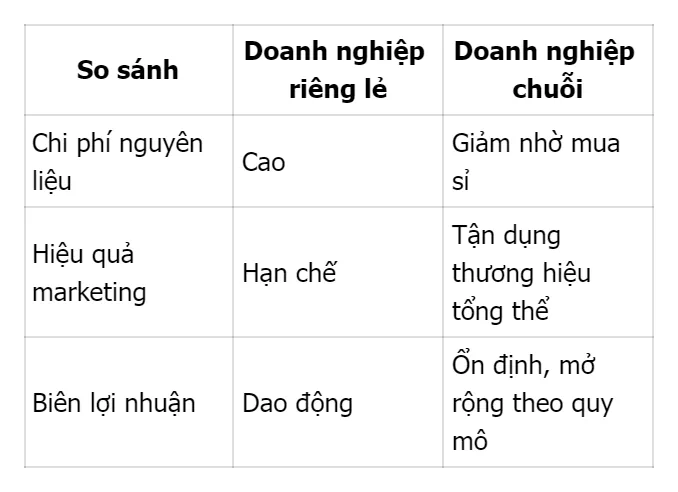 | So sánh | Doanh nghiệp riêng lẻ | Doanh nghiệp chuỗi |
|---|---|---|
| Chi phí nguyên liệu | Cao | Giảm nhờ mua sỉ |
| Hiệu quả marketing | Hạn chế | Tận dụng thương hiệu tổng thể |
| Biên lợi nhuận | Dao động | Ổn định, mở rộng theo quy mô |